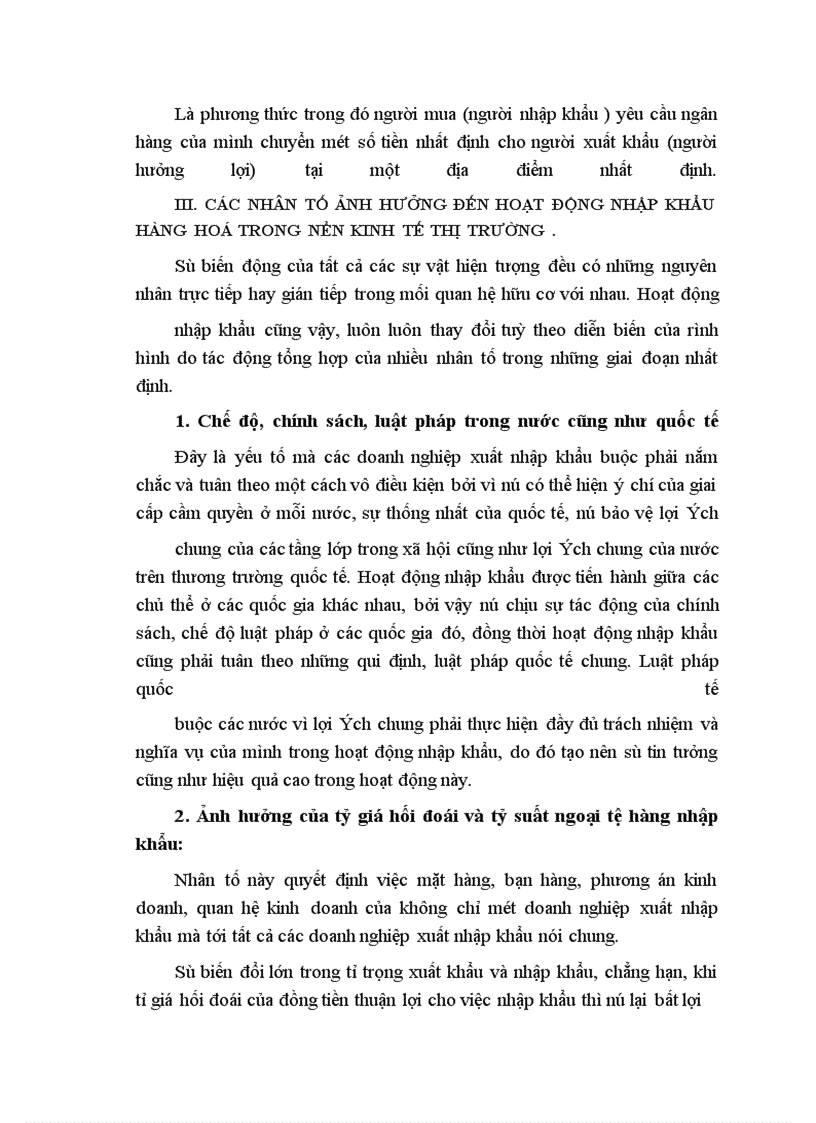 Là phương thức trong đó người mua (người nhập khẩu ) yêu cầu ngân hàng của mình chuyển mét số tiền nhất định cho người xuất khẩu (người hưởng lợi) tại một địa điểm nhất định.

III. CÁC NHÂN TỐ ẢNH HƯỞNG ĐẾN HOẠT ĐỘNG NHẬP KHẨU HÀNG HOÁ TRONG NỀN KINH TẾ THỊ TRƯỜNG .

Sù biến động của tất cả các sự vật hiện tượng đều có những nguyên nhân trực tiếp hay gián tiếp trong mối quan hệ hữu cơ với nhau. Hoạt động nhập khẩu cũng vậy, luôn luôn thay đổi tuỳ theo diễn biến của rình hình do tác động tổng hợp của nhiều nhân tố trong những giai đoạn nhất định.

1. Chế độ, chính sách, luật pháp trong nước cũng như quốc tế

Đây là yếu tố mà các doanh nghiệp xuất nhập khẩu buộc phải nắm chắc và tuân theo một cách vô điều kiện bởi vì nú có thể hiện ý chí của giai cấp cầm quyền ở mỗi nước, sự thống nhất của quốc tế, nú bảo vệ lợi Ých chung của các tầng lớp trong xã hội cũng như lợi Ých chung của nước trên thương trường quốc tế. Hoạt động nhập khẩu được tiến hành giữa các chủ thể ở các quốc gia khác nhau, bởi vậy nú chịu sự tác động của chính sách, chế độ luật pháp ở các quốc gia đó, đồng thời hoạt động nhập khẩu cũng phải tuân theo những qui định, luật pháp quốc tế chung. Luật pháp quốc tế buộc các nước vì lợi Ých chung phải thực hiện đầy đủ trách nhiệm và nghĩa vụ của mình trong hoạt động nhập khẩu, do đó tạo nên sù tin tưởng cũng như hiệu quả cao trong hoạt động này.

2. Ảnh hưởng của tỷ giá hối đoái và tỷ suất ngoại tệ hàng nhập khẩu:

Nhân tố này quyết định việc mặt hàng, bạn hàng, phương án kinh doanh, quan hệ kinh doanh của không chỉ mét doanh nghiệp xuất nhập khẩu mà tới tất cả các doanh nghiệp xuất nhập khẩu nói chung.

Sù biến đổi lớn trong tỉ trọng xuất khẩu và nhập khẩu, chẳng hạn, khi tỉ giá hối đoái của đồng tiền thuận lợi cho việc nhập khẩu thì nú lại bất lợi